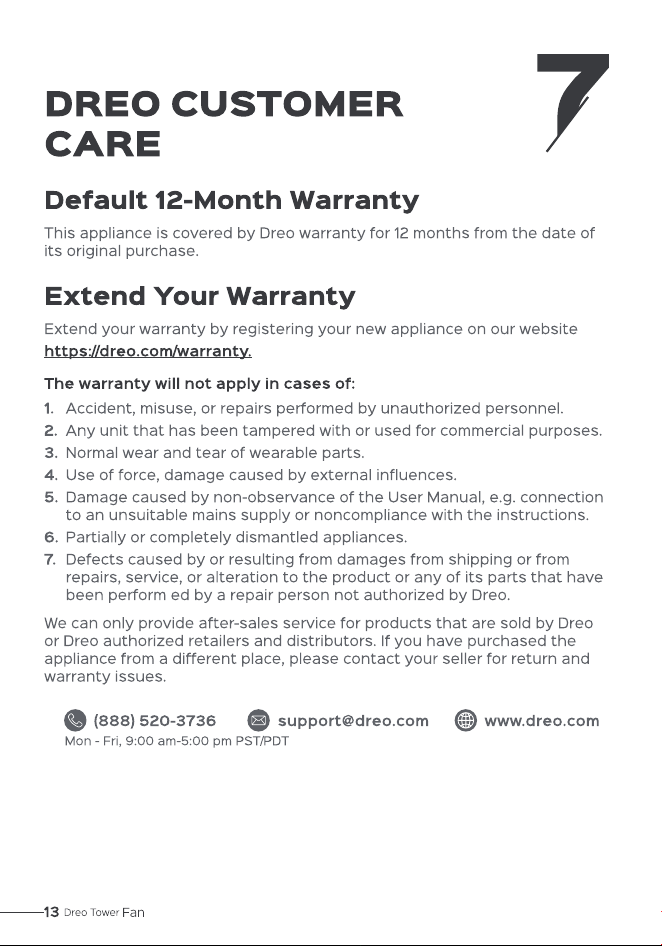 DREO CUSTOMER CARE

7

Default 12-Month Warranty

This appliance is covered by Dreo warranty for 12 months from the date of its original purchase.

Extend Your Warranty

Extend your warranty by registering your new appliance on our website https://dreo.com/warranty.

The warranty will not apply in cases of:

1. Accident, misuse, or repairs performed by unauthorized personnel.
2. Any unit that has been tampered with or used for commercial purposes.
3. Normal wear and tear of wearable parts.
4. Use of force, damage caused by external influences.
5. Damage caused by non-observance of the User Manual, e.g. connection to an unsuitable mains supply or noncompliance with the instructions.
6. Partially or completely dismantled appliances.
7. Defects caused by or resulting from damages from shipping or from repairs, service, or alteration to the product or any of its parts that have been perform ed by a repair person not authorized by Dreo.

We can only provide after-sales service for products that are sold by Dreo or Dreo authorized retailers and distributors. If you have purchased the appliance from a different place, please contact your seller for return and warranty issues.

(888) 520-3736
Mon - Fri, 9:00 am-5:00 pm PST/PDT

support@dreo.com

www.dreo.com

13 Dreo Tower Fan